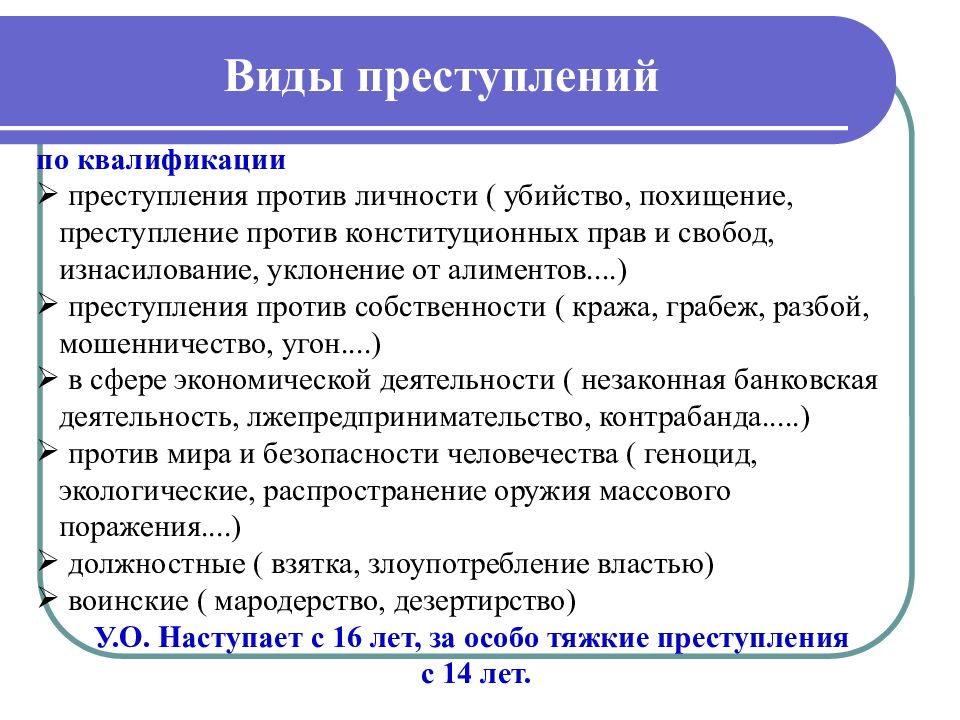 Виды преступлений

по квалификации

➢ преступления против личности ( убийство, похищение, преступление против конституционных прав и свобод, изнасилование, уклонение от алиментов....)

➢ преступления против собственности ( кража, грабеж, разбой, мошенничество, угон....)

➢ в сфере экономической деятельности ( незаконная банковская деятельность, лжепредпринимательство, контрабанда.....)

➢ против мира и безопасности человечества ( геноцид, экологические, распространение оружия массового поражения....)

➢ должностные ( взятка, злоупотребление властью)

➢ воинские ( мародерство, дезертирство)

У.О. Наступает с 16 лет, за особо тяжкие преступления с 14 лет.